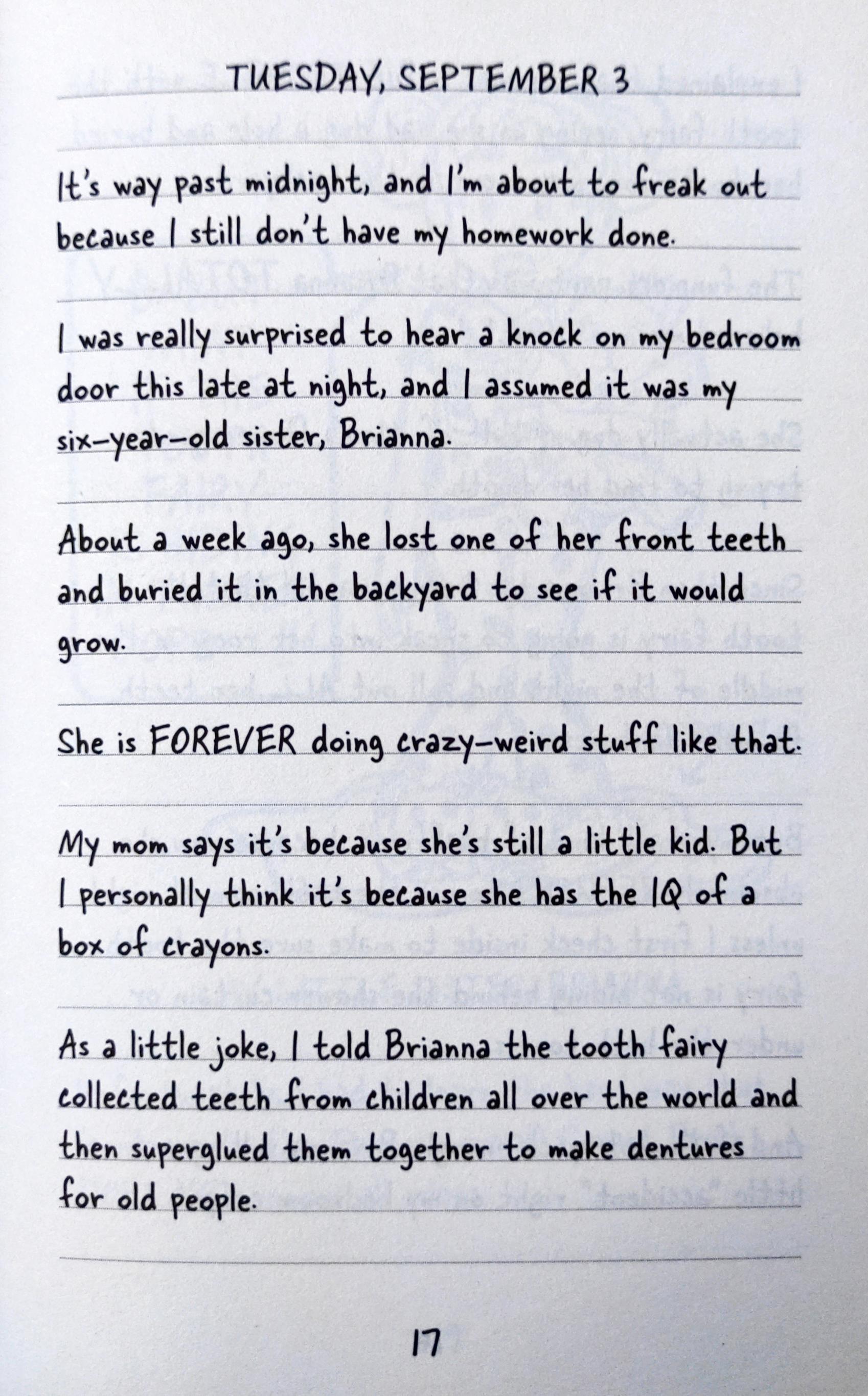 TUESDAY, SEPTEMBER 3

It's way past midnight, and I'm about to freak out because I still don't have my homework done.

I was really surprised to hear a knock on my bedroom door this late at night, and I assumed it was my six-year-old sister, Brianna.

About a week ago, she lost one of her front teeth and buried it in the backyard to see if it would grow.

She is FOREVER doing crazy-weird stuff like that.

My mom says it's because she's still a little kid. But I personally think it's because she has the IQ of a box of crayons.

As a little joke, I told Brianna the tooth fairy collected teeth from children all over the world and then superglued them together to make dentures for old people.

17